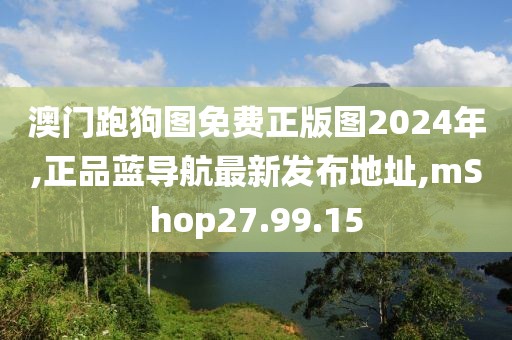 澳门跑狗图免费正版图2024年,正品蓝导航最新发布地址,mShop27.99.15